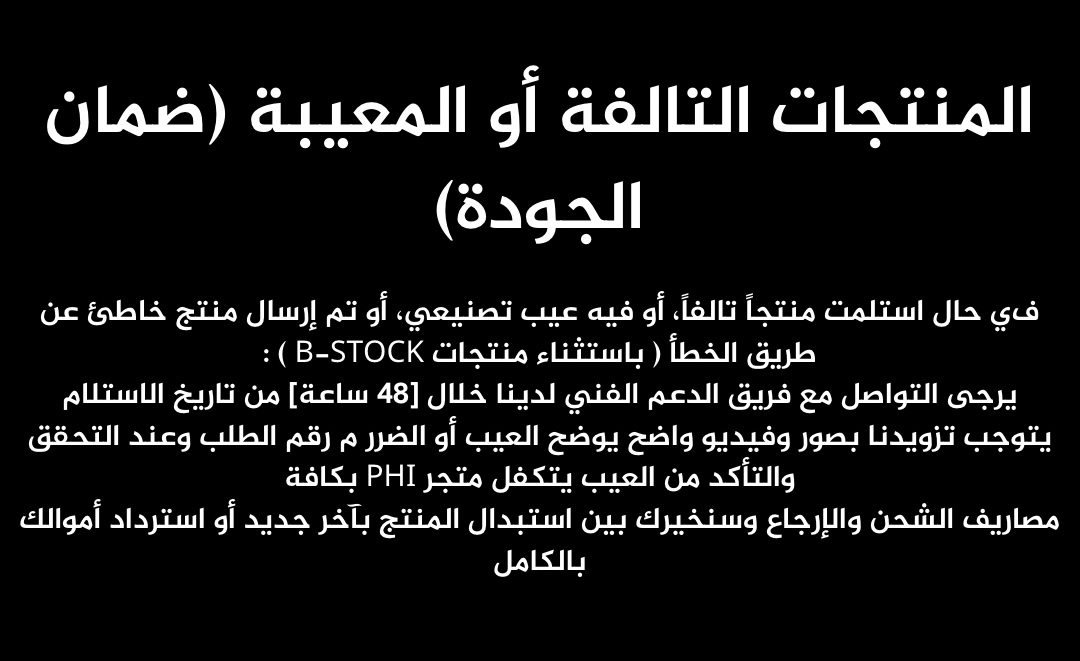 المنتجات التالفة أو المعيبة (ضمان الجودة)

في حال استلمت منتجاً تالفاً، أو فيه عيب تصنيعي، أو تم إرسال منتج خاطئ عن طريق الخطأ ( باستثناء منتجات B-STOCK ) :
يرجى التواصل مع فريق الدعم الفني لدينا خلال [48 ساعة] من تاريخ الاستلام
يتوجب تزويدنا بصور وفيديو واضح يوضح العيب أو الضرر م رقم الطلب وعند التحقق والتأكد من العيب يتكفل متجر PHI بكافة
مصاريف الشحن والإرجاع وسنخيرك بين استبدال المنتج بآخر جديد أو استرداد أموالك بالكامل